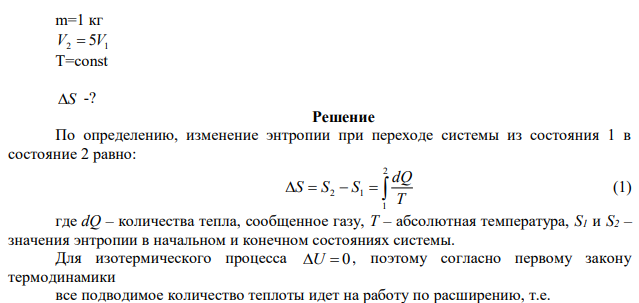 m=1 кг
$V_2 = 5V_1$
T=const

$\Delta S$ -?

Решение

По определению, изменение энтропии при переходе системы из состояния 1 в состояние 2 равно:

$\Delta S = S_2 - S_1 = \int_1^2 \frac{dQ}{T}$ (1)

где $dQ$ – количества тепла, сообщенное газу, $T$ – абсолютная температура, $S_1$ и $S_2$ – значения энтропии в начальном и конечном состояниях системы.

Для изотермического процесса $\Delta U = 0$, поэтому согласно первому закону термодинамики

все подводимое количество теплоты идет на работу по расширению, т.е.